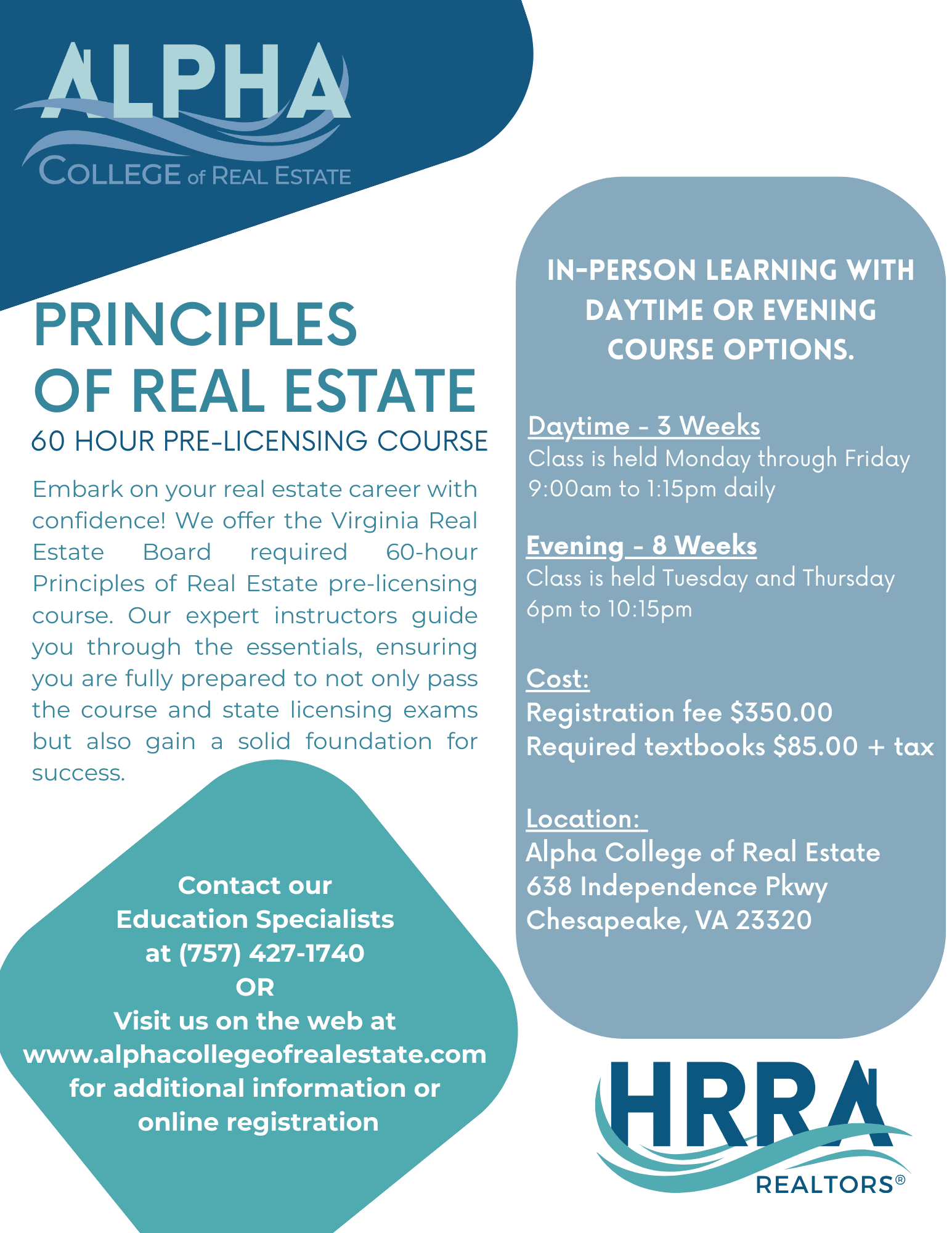 ALPHA
COLLEGE of REAL ESTATE

PRINCIPLES OF REAL ESTATE
60 HOUR PRE-LICENSING COURSE

Embark on your real estate career with confidence! We offer the Virginia Real Estate Board required 60-hour Principles of Real Estate pre-licensing course. Our expert instructors guide you through the essentials, ensuring you are fully prepared to not only pass the course and state licensing exams but also gain a solid foundation for success.

Contact our Education Specialists at (757) 427-1740
OR
Visit us on the web at www.alphacollegeofrealestate.com for additional information or online registration

IN-PERSON LEARNING WITH DAYTIME OR EVENING COURSE OPTIONS.

Daytime - 3 Weeks
Class is held Monday through Friday 9:00am to 1:15pm daily

Evening - 8 Weeks
Class is held Tuesday and Thursday 6pm to 10:15pm

Cost:
Registration fee $350.00
Required textbooks $85.00 + tax

Location:
Alpha College of Real Estate
638 Independence Pkwy
Chesapeake, VA 23320

HRRA
REALTORS®